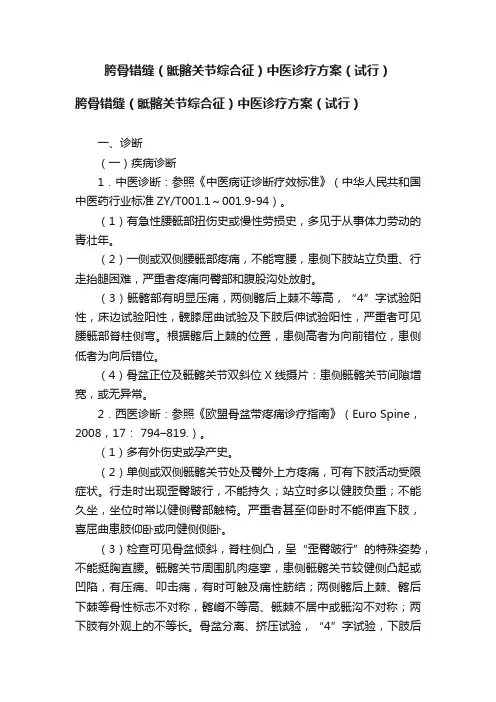 胯骨错缝（骶髂关节综合征）中医诊疗方案（试行）

胯骨错缝（骶髂关节综合征）中医诊疗方案（试行）

一、诊断

（一）疾病诊断

1．中医诊断：参照《中医病证诊断疗效标准》（中华人民共和国中医药行业标准 ZY/T001.1～001.9-94）。

（1）有急性腰骶部扭伤史或慢性劳损史，多见于从事体力劳动的青壮年。

（2）一侧或双侧腰骶部疼痛，不能弯腰，患侧下肢站立负重、行走抬腿困难，严重者疼痛向臀部和腹股沟处放射。

（3）骶髂部有明显压痛，两侧髂后上棘不等高，“4”字试验阳性，床边试验阳性，髋膝屈曲试验及下肢后伸试验阳性，严重者可见腰骶部脊柱侧弯。根据髂后上棘的位置，患侧高者为向前错位，患侧低者为向后错位。

（4）骨盆正位及骶髂关节双斜位 X 线摄片：患侧骶髂关节间隙增宽，或无异常。

2．西医诊断：参照《欧盟骨盆带疼痛诊疗指南》（Euro Spine，2008，17： 794–819.）。

（1）多有外伤史或孕产史。

（2）单侧或双侧骶髂关节处及臀外上方疼痛，可有下肢活动受限症状。行走时出现歪臀跛行，不能持久；站立时多以健肢负重；不能久坐，坐位时常以健侧臀部触椅。严重者甚至仰卧时不能伸直下肢，喜屈曲患肢仰卧或向健侧侧卧。

（3）检查可见骨盆倾斜，脊柱侧凸，呈“歪臀跛行”的特殊姿势，不能挺胸直腰。骶髂关节周围肌肉痉挛，患侧骶髂关节较健侧凸起或凹陷，有压痛、叩击痛，有时可触及痛性筋结；两侧髂后上棘、髂后下棘等骨性标志不对称，髂嵴不等高、骶棘不居中或骶沟不对称；两下肢有外观上的不等长。骨盆分离、挤压试验，“4”字试验，下肢后